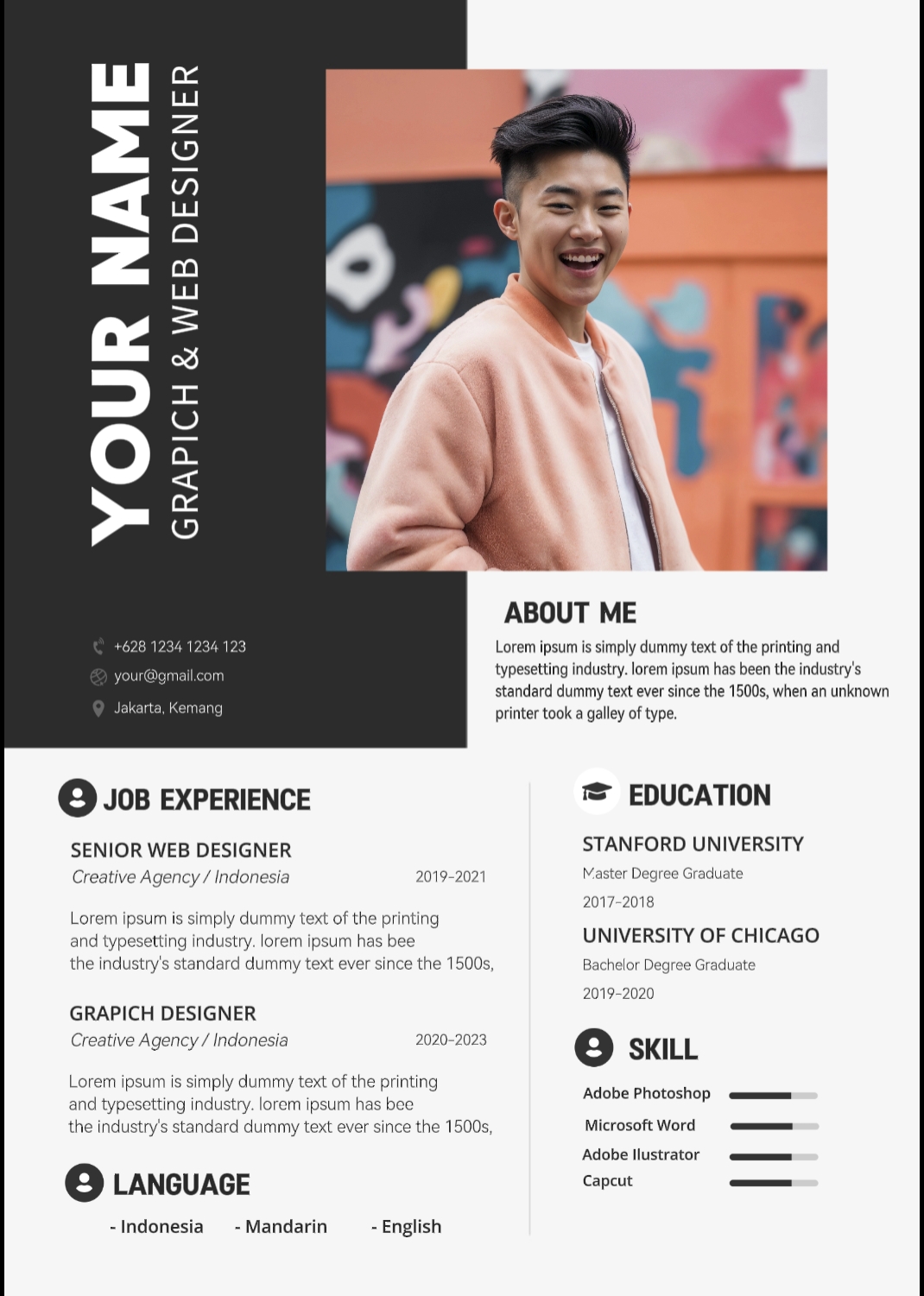 YOUR NAME

GRAPICH & WEB DESIGNER

+628 1234 1234 123

your@gmail.com

Jakarta, Kemang

ABOUT ME

Lorem ipsum is simply dummy text of the printing and typesetting industry. lorem ipsum has been the industry's standard dummy text ever since the 1500s, when an unknown printer took a galley of type.

JOB EXPERIENCE

SENIOR WEB DESIGNER
Creative Agency / Indonesia 2019-2021

Lorem ipsum is simply dummy text of the printing and typesetting industry. lorem ipsum has bee the industry's standard dummy text ever since the 1500s,

GRAPICH DESIGNER
Creative Agency / Indonesia 2020-2023

Lorem ipsum is simply dummy text of the printing and typesetting industry. lorem ipsum has bee the industry's standard dummy text ever since the 1500s,

LANGUAGE

- Indonesia - Mandarin - English

EDUCATION

STANFORD UNIVERSITY
Master Degree Graduate
2017-2018

UNIVERSITY OF CHICAGO
Bachelor Degree Graduate
2019-2020

SKILL

Adobe Photoshop
Microsoft Word
Adobe Ilustrator
Capcut